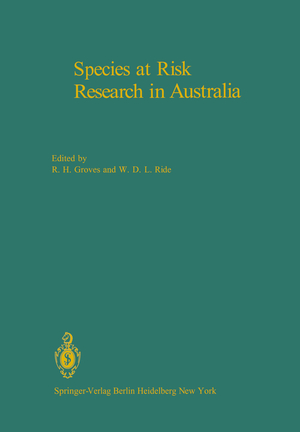 Species at Risk
Research in Australia

Edited by
R. H. Groves and W. D. L. Ride

Springer-Verlag Berlin Heidelberg New York